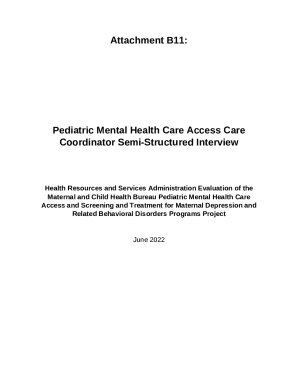 Attachment B11:

Pediatric Mental Health Care Access Care Coordinator Semi-Structured Interview

Health Resources and Services Administration Evaluation of the Maternal and Child Health Bureau Pediatric Mental Health Care Access and Screening and Treatment for Maternal Depression and Related Behavioral Disorders Programs Project

June 2022